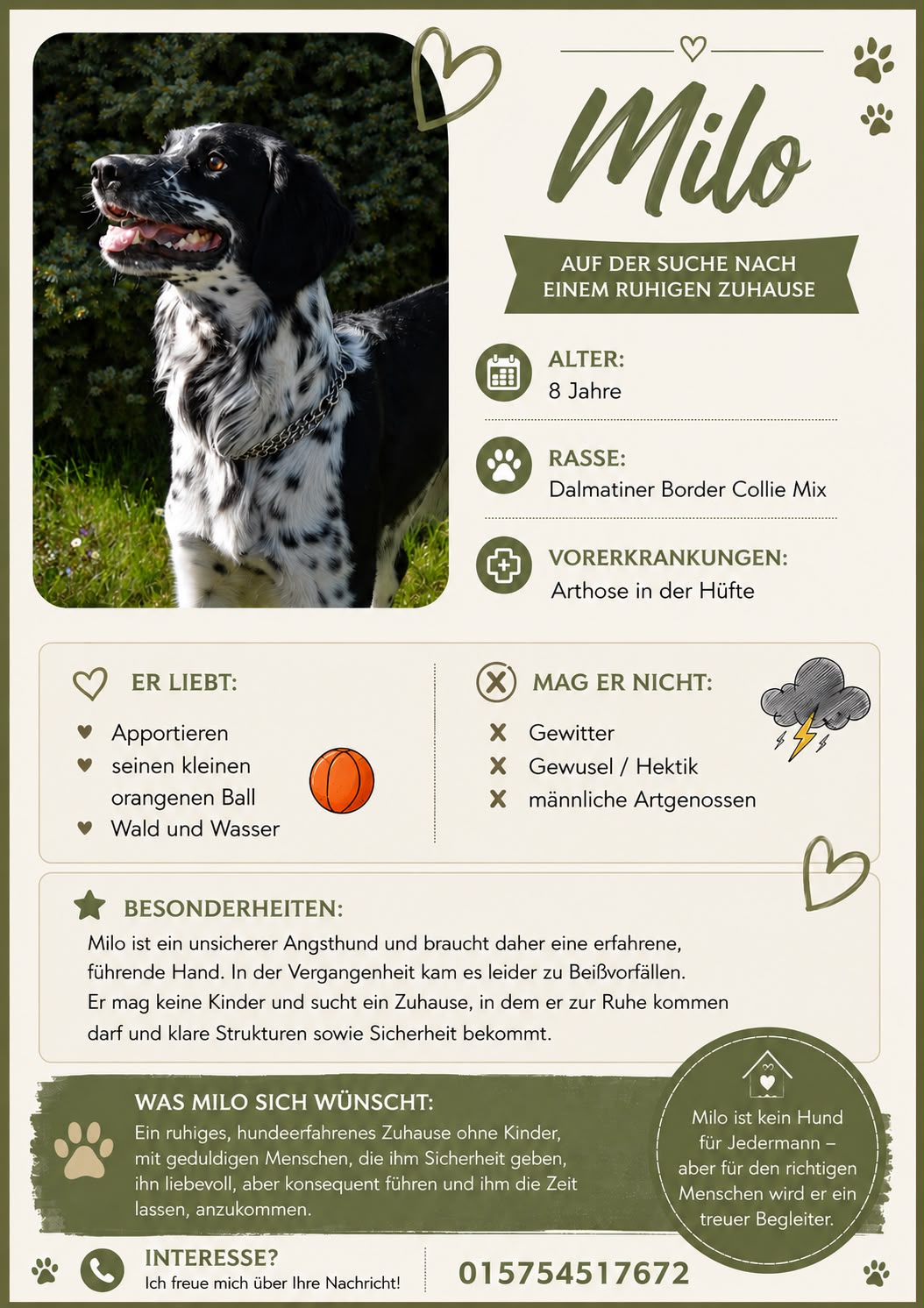 Milo

AUF DER SUCHE NACH
EINEM RUHIGEN ZUHAUSE

ALTER:
8 Jahre

RASSE:
Dalmatiner Border Collie Mix

VORERKRANKUNGEN:
Arthose in der Hüfte

ER LIEBT:
♥ Apportieren
♥ seinen kleinen orangenen Ball
♥ Wald und Wasser

MAG ER NICHT:
X Gewitter
X Gewusel / Hektik
X männliche Artgenossen

BESONDERHEITEN:
Milo ist ein unsicherer Angsthund und braucht daher eine erfahrene, führende Hand. In der Vergangenheit kam es leider zu Beißvorfällen. Er mag keine Kinder und sucht ein Zuhause, in dem er zur Ruhe kommen darf und klare Strukturen sowie Sicherheit bekommt.

WAS MILO SICH WÜNSCHT:
Ein ruhiges, hundeerfahrenes Zuhause ohne Kinder, mit geduldigen Menschen, die ihm Sicherheit geben, ihn liebevoll, aber konsequent führen und ihm die Zeit lassen, anzukommen.

Milo ist kein Hund für Jedermann – aber für den richtigen Menschen wird er ein treuer Begleiter.

INTERESSE?
Ich freue mich über Ihre Nachricht!

015754517672